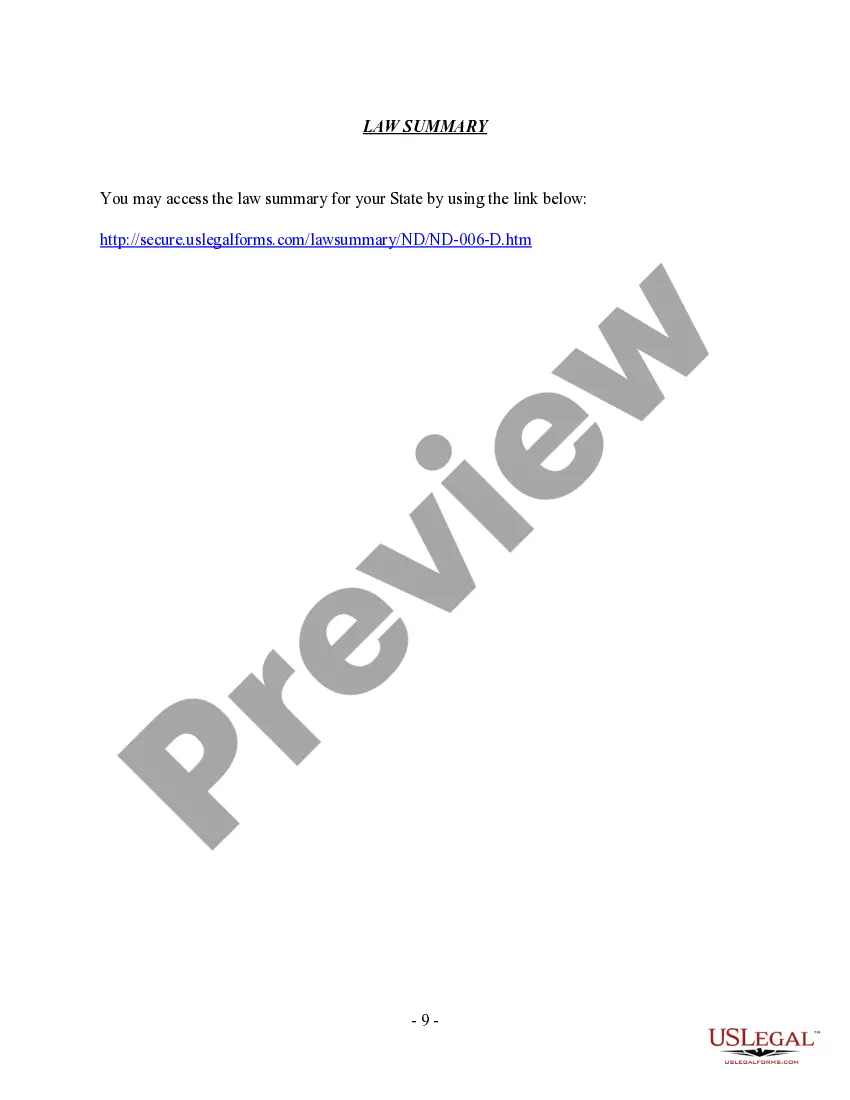 LAW SUMMARY

You may access the law summary for your State by using the link below:

http://secure.uslegalforms.com/lawsummary/ND/ND-006-D.htm

Preview

- 9 -

USLEGAL™
USLEGALFORMS.COM